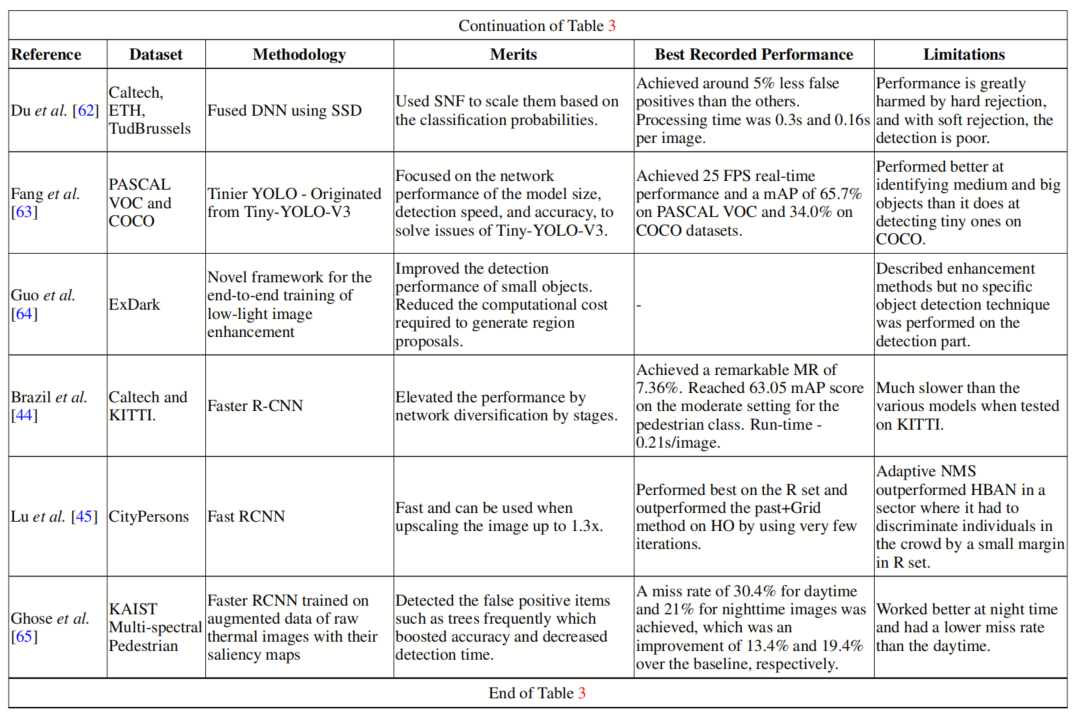 Continuation of Table 3

| Reference | Dataset | Methodology | Merits | Best Recorded Performance | Limitations |
|---|---|---|---|---|---|
| Du *et al.* [62] | Caltech, ETH, TudBrussels | Fused DNN using SSD | Used SNF to scale them based on the classification probabilities. | Achieved around 5% less false positives than the others. Processing time was 0.3s and 0.16s per image. | Performance is greatly harmed by hard rejection, and with soft rejection, the detection is poor. |
| Fang *et al.* [63] | PASCAL VOC and COCO | Tinier YOLO - Originated from Tiny-YOLO-V3 | Focused on the network performance of the model size, detection speed, and accuracy, to solve issues of Tiny-YOLO-V3. | Achieved 25 FPS real-time performance and a mAP of 65.7% on PASCAL VOC and 34.0% on COCO datasets. | Performed better at identifying medium and big objects than it does at detecting tiny ones on COCO. |
| Guo *et al.* [64] | ExDark | Novel framework for the end-to-end training of low-light image enhancement | Improved the detection performance of small objects. Reduced the computational cost required to generate region proposals. | - | Described enhancement methods but no specific object detection technique was performed on the detection part. |
| Brazil *et al.* [44] | Caltech and KITTI. | Faster R-CNN | Elevated the performance by network diversification by stages. | Achieved a remarkable MR of 7.36%. Reached 63.05 mAP score on the moderate setting for the pedestrian class. Run-time - 0.21s/image. | Much slower than the various models when tested on KITTI. |
| Lu *et al.* [45] | CityPersons | Fast RCNN | Fast and can be used when upscaling the image up to 1.3x. | Performed best on the R set and outperformed the past+Grid method on HO by using very few iterations. | Adaptive NMS outperformed HBAN in a sector where it had to discriminate individuals in the crowd by a small margin in R set. |
| Ghose *et al.* [65] | KAIST Multi-spectral Pedestrian | Faster RCNN trained on augmented data of raw thermal images with their saliency maps | Detected the false positive items such as trees frequently which boosted accuracy and decreased detection time. | A miss rate of 30.4% for daytime and 21% for nighttime images was achieved, which was an improvement of 13.4% and 19.4% over the baseline, respectively. | Worked better at night time and had a lower miss rate than the daytime. |

End of Table 3